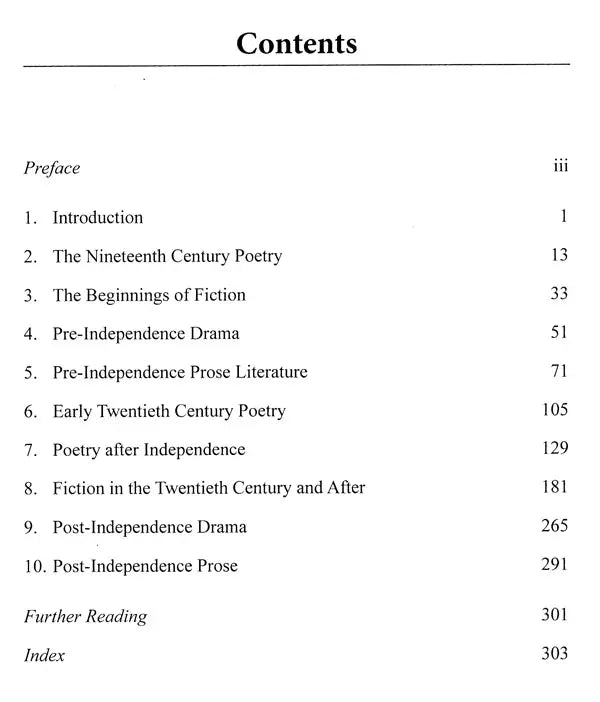 Contents

Preface iii

1. Introduction 1

2. The Nineteenth Century Poetry 13

3. The Beginnings of Fiction 33

4. Pre-Independence Drama 51

5. Pre-Independence Prose Literature 71

6. Early Twentieth Century Poetry 105

7. Poetry after Independence 129

8. Fiction in the Twentieth Century and After 181

9. Post-Independence Drama 265

10. Post-Independence Prose 291

Further Reading 301

Index 303